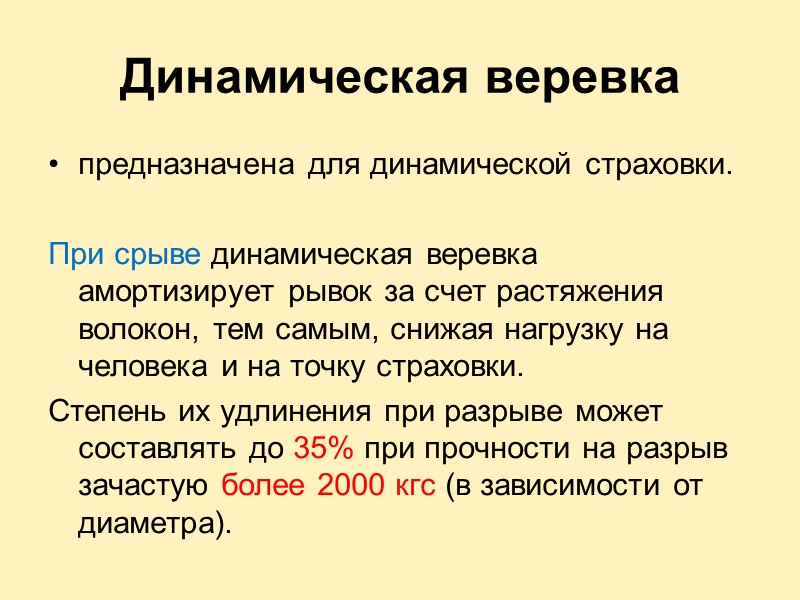 Динамическая веревка

• предназначена для динамической страховки.

При срыве динамическая веревка амортизирует рывок за счет растяжения волокон, тем самым, снижая нагрузку на человека и на точку страховки.

Степень их удлинения при разрыве может составлять до 35% при прочности на разрыв зачастую более 2000 кгс (в зависимости от диаметра).